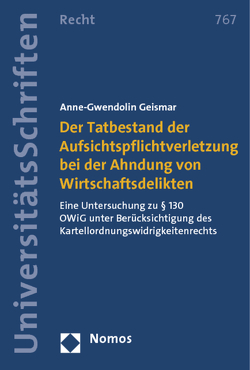 UniversitätsSchriften

Recht

767

Anne-Gwendolin Geismar

Der Tatbestand der Aufsichtspflichtverletzung bei der Ahndung von Wirtschaftsdelikten

Eine Untersuchung zu § 130 OWiG unter Berücksichtigung des Kartellordnungswidrigkeitenrechts

Nomos